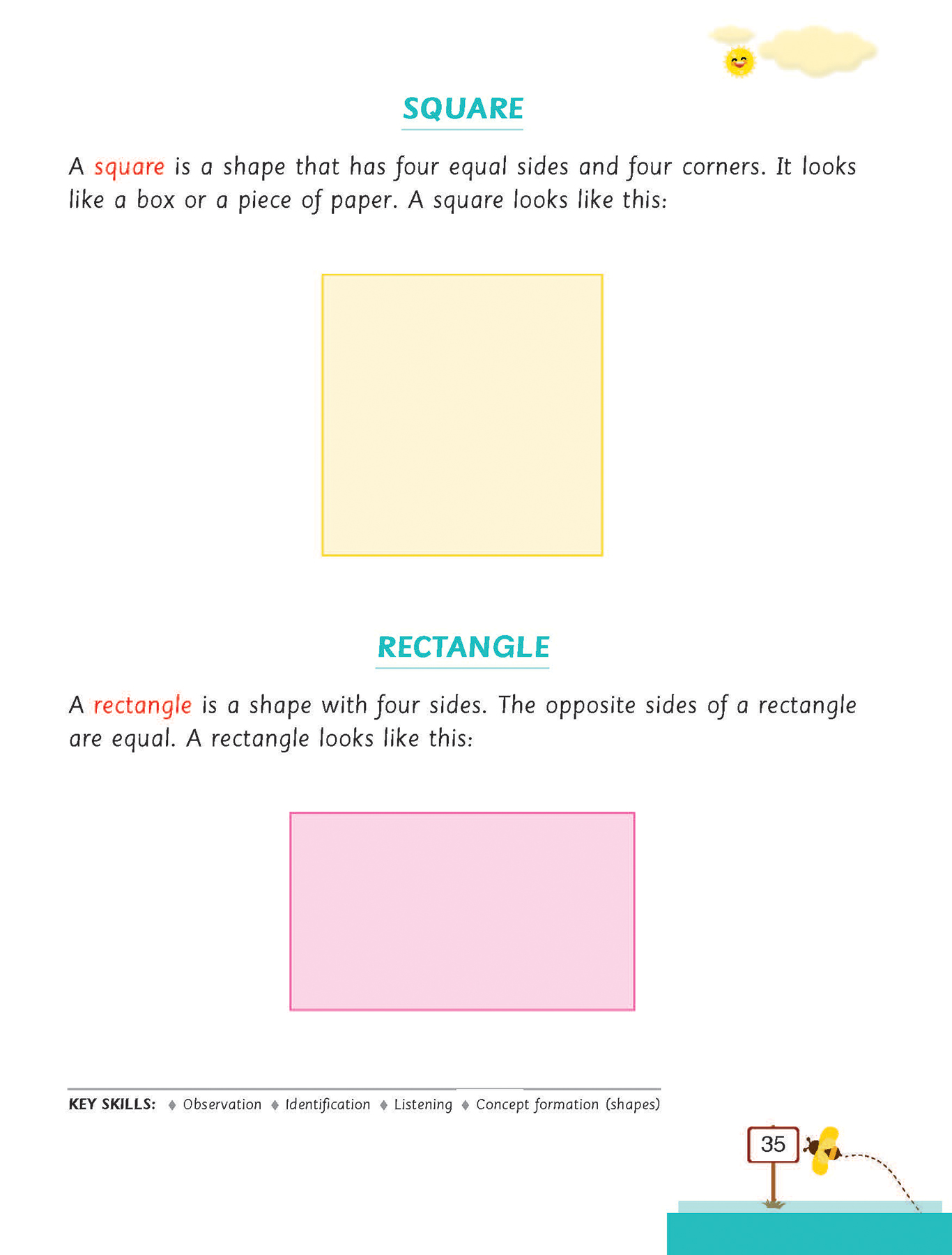 SQUARE

A square is a shape that has four equal sides and four corners. It looks like a box or a piece of paper. A square looks like this:

RECTANGLE

A rectangle is a shape with four sides. The opposite sides of a rectangle are equal. A rectangle looks like this:

KEY SKILLS: ♦ Observation ♦ Identification ♦ Listening ♦ Concept formation (shapes)

35